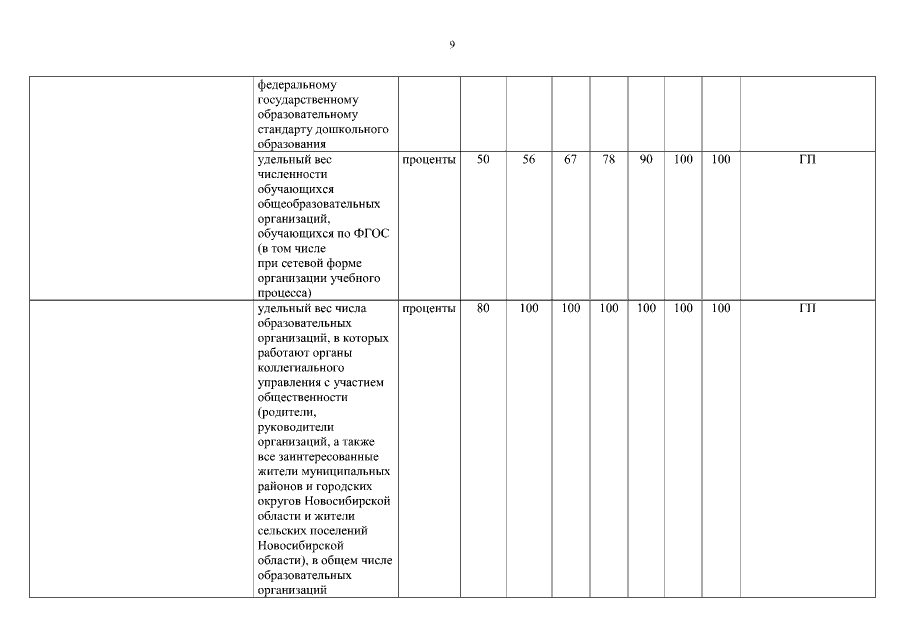 9

| | | | | | | | | | | |
|---|---|---|---|---|---|---|---|---|---|---|
| | федеральному государственному образовательному стандарту дошкольного образования | | | | | | | | | |
| | удельный вес численности обучающихся общеобразовательных организаций, обучающихся по ФГОС (в том числе при сетевой форме организации учебного процесса) | проценты | 50 | 56 | 67 | 78 | 90 | 100 | 100 | ГП |
| | удельный вес числа образовательных организаций, в которых работают органы коллегиального управления с участием общественности (родители, руководители организаций, а также все заинтересованные жители муниципальных районов и городских округов Новосибирской области и жители сельских поселений Новосибирской области), в общем числе образовательных организаций | проценты | 80 | 100 | 100 | 100 | 100 | 100 | 100 | ГП |